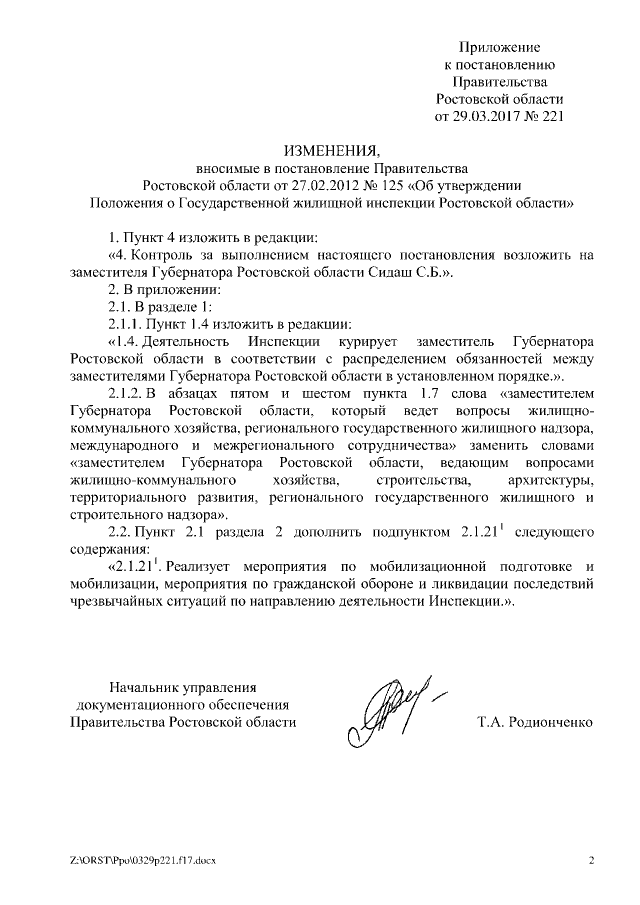 Приложение
к постановлению
Правительства
Ростовской области
от 29.03.2017 № 221

ИЗМЕНЕНИЯ,
вносимые в постановление Правительства
Ростовской области от 27.02.2012 № 125 «Об утверждении
Положения о Государственной жилищной инспекции Ростовской области»

1. Пункт 4 изложить в редакции:
«4. Контроль за выполнением настоящего постановления возложить на заместителя Губернатора Ростовской области Сидаш С.Б.».
2. В приложении:
2.1. В разделе 1:
2.1.1. Пункт 1.4 изложить в редакции:
«1.4. Деятельность Инспекции курирует заместитель Губернатора Ростовской области в соответствии с распределением обязанностей между заместителями Губернатора Ростовской области в установленном порядке.».
2.1.2. В абзацах пятом и шестом пункта 1.7 слова «заместителем Губернатора Ростовской области, который ведет вопросы жилищно-коммунального хозяйства, регионального государственного жилищного надзора, международного и межрегионального сотрудничества» заменить словами «заместителем Губернатора Ростовской области, ведающим вопросами жилищно-коммунального хозяйства, строительства, архитектуры, территориального развития, регионального государственного жилищного и строительного надзора».
2.2. Пункт 2.1 раздела 2 дополнить подпунктом $2.1.21^1$ следующего содержания:
«$2.1.21^1$. Реализует мероприятия по мобилизационной подготовке и мобилизации, мероприятия по гражданской обороне и ликвидации последствий чрезвычайных ситуаций по направлению деятельности Инспекции.».

Начальник управления
документационного обеспечения
Правительства Ростовской области
Т.А. Родионченко

Z:\ORST\Ppo\0329p221.f17.docx
2